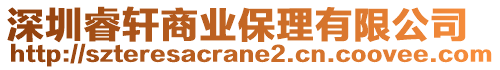 深圳睿轩商业保理有限公司
http://szteresacrane2.cn.coovee.com